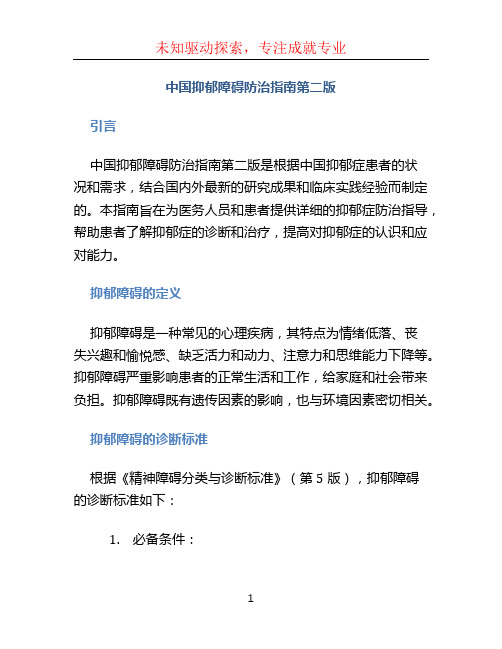 未知驱动探索，专注成就专业

中国抑郁障碍防治指南第二版

引言

中国抑郁障碍防治指南第二版是根据中国抑郁症患者的状况和需求，结合国内外最新的研究成果和临床实践经验而制定的。本指南旨在为医务人员和患者提供详细的抑郁症防治指导，帮助患者了解抑郁症的诊断和治疗，提高对抑郁症的认识和应对能力。

抑郁障碍的定义

抑郁障碍是一种常见的心理疾病，其特点为情绪低落、丧失兴趣和愉悦感、缺乏活力和动力、注意力和思维能力下降等。抑郁障碍严重影响患者的正常生活和工作，给家庭和社会带来负担。抑郁障碍既有遗传因素的影响，也与环境因素密切相关。

抑郁障碍的诊断标准

根据《精神障碍分类与诊断标准》（第 5 版），抑郁障碍的诊断标准如下：

1. 必备条件：

1